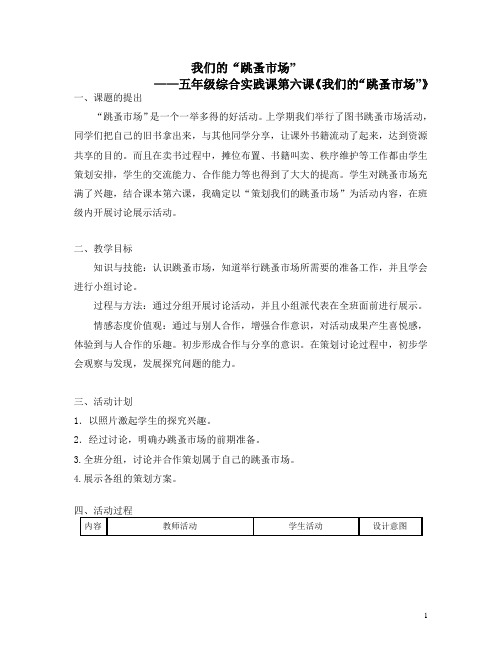 我们的“跳蚤市场”

——五年级综合实践课第六课《我们的“跳蚤市场”》

一、课题的提出

“跳蚤市场”是一个一举多得的好活动。上学期我们举行了图书跳蚤市场活动，同学们把自己的旧书拿出来，与其他同学分享，让课外书籍流动了起来，达到资源共享的目的。而且在卖书过程中，摊位布置、书籍叫卖、秩序维护等工作都由学生策划安排，学生的交流能力、合作能力等也得到了大大的提高。学生对跳蚤市场充满了兴趣，结合课本第六课，我确定以“策划我们的跳蚤市场”为活动内容，在班级内开展讨论展示活动。

二、教学目标

知识与技能：认识跳蚤市场，知道举行跳蚤市场所需要的准备工作，并且学会进行小组讨论。

过程与方法：通过分组开展讨论活动，并且小组派代表在全班面前进行展示。

情感态度价值观：通过与别人合作，增强合作意识，对活动成果产生喜悦感，体验到与人合作的乐趣。初步形成合作与分享的意识。在策划讨论过程中，初步学会观察与发现，发展探究问题的能力。

三、活动计划

1. 以照片激起学生的探究兴趣。

2. 经过讨论，明确办跳蚤市场的前期准备。

3. 全班分组，讨论并合作策划属于自己的跳蚤市场。

4. 展示各组的策划方案。

四、活动过程

| 内容 | 教师活动 | 学生活动 | 设计意图 |
|---|---|---|---|

1